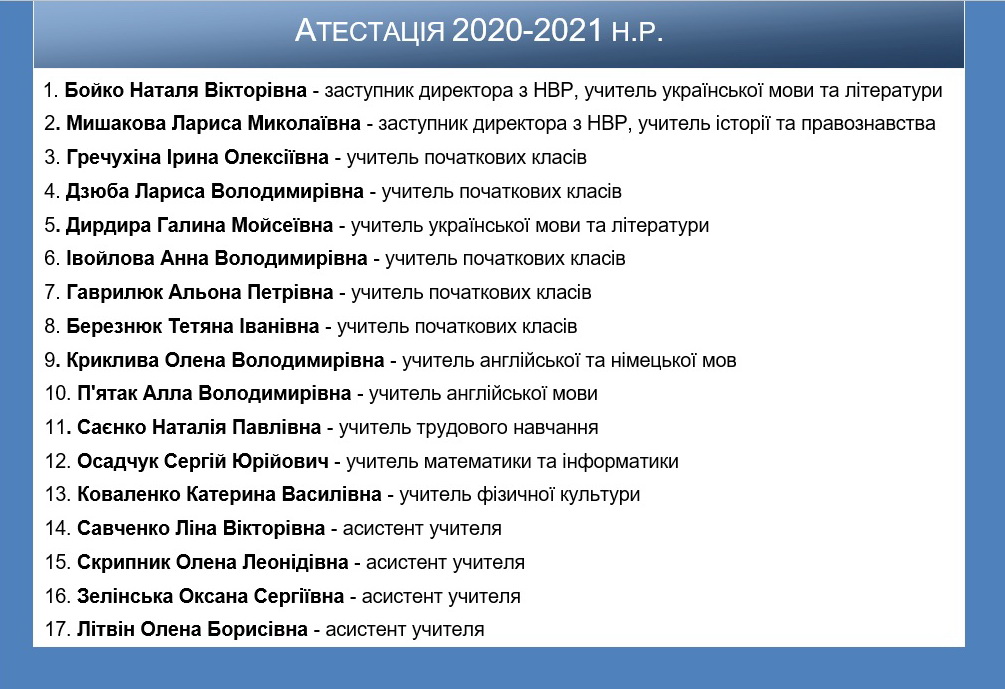 АТЕСТАЦІЯ 2020-2021 Н.Р.

1. Бойко Наталя Вікторівна - заступник директора з НВР, учитель української мови та літератури
2. Мишакова Лариса Миколаївна - заступник директора з НВР, учитель історії та правознавства
3. Гречухіна Ірина Олексіївна - учитель початкових класів
4. Дзюба Лариса Володимирівна - учитель початкових класів
5. Дирдира Галина Мойсеївна - учитель української мови та літератури
6. Івойлова Анна Володимирівна - учитель початкових класів
7. Гаврилюк Альона Петрівна - учитель початкових класів
8. Березнюк Тетяна Іванівна - учитель початкових класів
9. Криклива Олена Володимирівна - учитель англійської та німецької мов
10. П'ятак Алла Володимирівна - учитель англійської мови
11. Саєнко Наталія Павлівна - учитель трудового навчання
12. Осадчук Сергій Юрійович - учитель математики та інформатики
13. Коваленко Катерина Василівна - учитель фізичної культури
14. Савченко Ліна Вікторівна - асистент учителя
15. Скрипник Олена Леонідівна - асистент учителя
16. Зелінська Оксана Сергіївна - асистент учителя
17. Літвін Олена Борисівна - асистент учителя